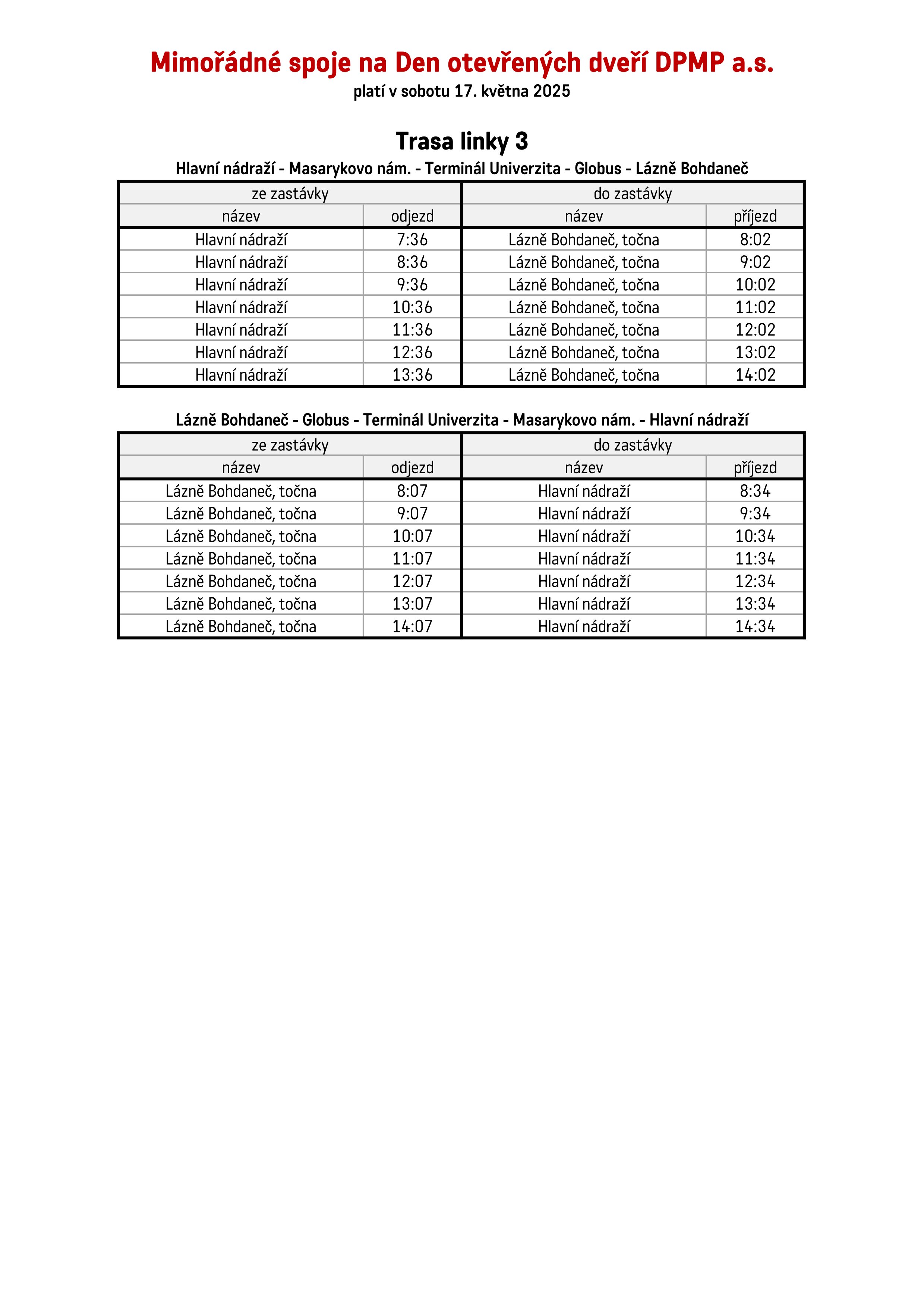 Mimořádné spoje na Den otevřených dveří DPMP a.s.

platí v sobotu 17. května 2025

Trasa linky 3

Hlavní nádraží - Masarykovo nám. - Terminál Univerzita - Globus - Lázně Bohdaneč

| ze zastávky | | do zastávky | |
|---|---|---|---|
| název | odjezd | název | příjezd |
| Hlavní nádraží | 7:36 | Lázně Bohdaneč, točna | 8:02 |
| Hlavní nádraží | 8:36 | Lázně Bohdaneč, točna | 9:02 |
| Hlavní nádraží | 9:36 | Lázně Bohdaneč, točna | 10:02 |
| Hlavní nádraží | 10:36 | Lázně Bohdaneč, točna | 11:02 |
| Hlavní nádraží | 11:36 | Lázně Bohdaneč, točna | 12:02 |
| Hlavní nádraží | 12:36 | Lázně Bohdaneč, točna | 13:02 |
| Hlavní nádraží | 13:36 | Lázně Bohdaneč, točna | 14:02 |

Lázně Bohdaneč - Globus - Terminál Univerzita - Masarykovo nám. - Hlavní nádraží

| ze zastávky | | do zastávky | |
|---|---|---|---|
| název | odjezd | název | příjezd |
| Lázně Bohdaneč, točna | 8:07 | Hlavní nádraží | 8:34 |
| Lázně Bohdaneč, točna | 9:07 | Hlavní nádraží | 9:34 |
| Lázně Bohdaneč, točna | 10:07 | Hlavní nádraží | 10:34 |
| Lázně Bohdaneč, točna | 11:07 | Hlavní nádraží | 11:34 |
| Lázně Bohdaneč, točna | 12:07 | Hlavní nádraží | 12:34 |
| Lázně Bohdaneč, točna | 13:07 | Hlavní nádraží | 13:34 |
| Lázně Bohdaneč, točna | 14:07 | Hlavní nádraží | 14:34 |